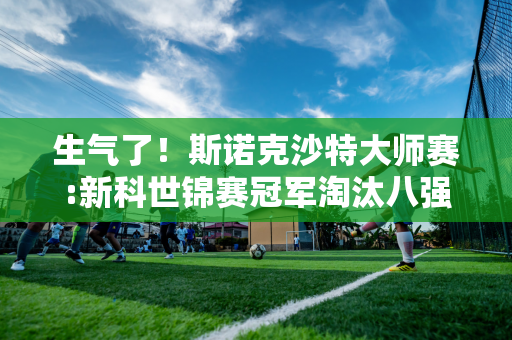 生气了！斯诺克沙特大师赛:新科世锦赛冠军淘汰八强